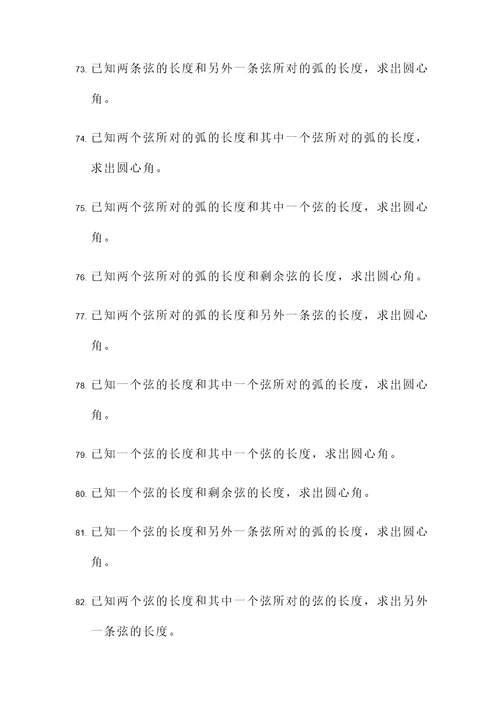 73. 已知两条弦的长度和另外一条弦所对的弧的长度，求出圆心角。

74. 已知两个弦所对的弧的长度和其中一个弦所对的弧的长度，求出圆心角。

75. 已知两个弦所对的弧的长度和其中一个弦的长度，求出圆心角。

76. 已知两个弦所对的弧的长度和剩余弦的长度，求出圆心角。

77. 已知两个弦所对的弧的长度和另外一条弦的长度，求出圆心角。

78. 已知一个弦的长度和其中一个弦所对的弧的长度，求出圆心角。

79. 已知一个弦的长度和其中一个弦的长度，求出圆心角。

80. 已知一个弦的长度和剩余弦的长度，求出圆心角。

81. 已知一个弦的长度和另外一条弦所对的弧的长度，求出圆心角。

82. 已知两个弦的长度和其中一个弦所对的弦的长度，求出另外一条弦的长度。